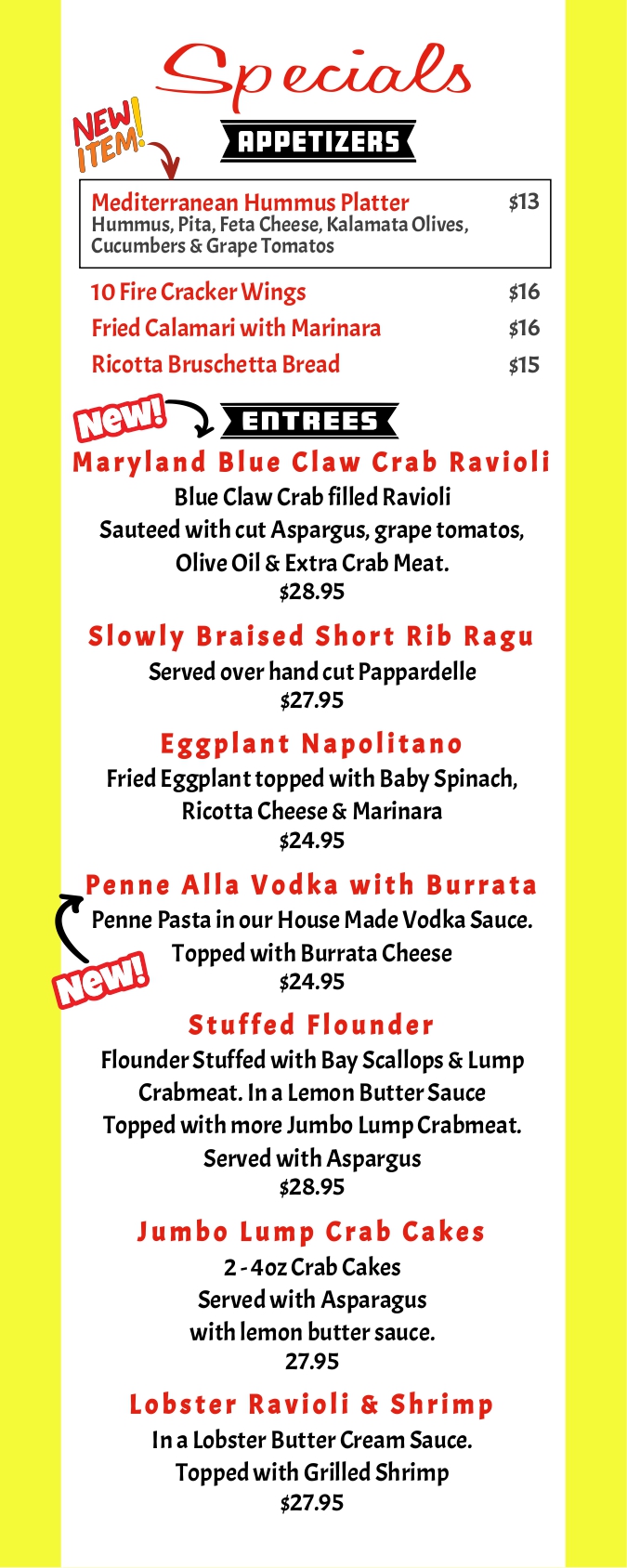 Specials

NEW ITEM!

APPETIZERS

Mediterranean Hummus Platter $13
Hummus, Pita, Feta Cheese, Kalamata Olives, Cucumbers & Grape Tomatos

10 Fire Cracker Wings $16
Fried Calamari with Marinara $16
Ricotta Bruschetta Bread $15

New!

ENTREES

Maryland Blue Claw Crab Ravioli
Blue Claw Crab filled Ravioli
Sauteed with cut Aspargus, grape tomatos, Olive Oil & Extra Crab Meat.
$28.95

Slowly Braised Short Rib Ragu
Served over hand cut Pappardelle
$27.95

Eggplant Napolitano
Fried Eggplant topped with Baby Spinach, Ricotta Cheese & Marinara
$24.95

Penne Alla Vodka with Burrata
Penne Pasta in our House Made Vodka Sauce.
Topped with Burrata Cheese
$24.95

New!

Stuffed Flounder
Flounder Stuffed with Bay Scallops & Lump Crabmeat. In a Lemon Butter Sauce
Topped with more Jumbo Lump Crabmeat.
Served with Aspargus
$28.95

Jumbo Lump Crab Cakes
2 - 4oz Crab Cakes
Served with Asparagus
with lemon butter sauce.
27.95

Lobster Ravioli & Shrimp
In a Lobster Butter Cream Sauce.
Topped with Grilled Shrimp
$27.95